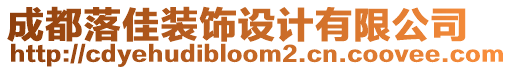 成都落佳装饰设计有限公司
http://cdyehudibloom2.cn.coovee.com